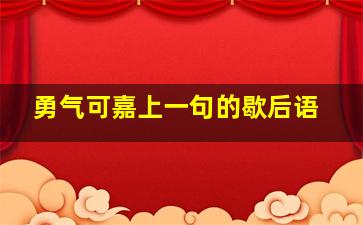 勇气可嘉上一句的歇后语